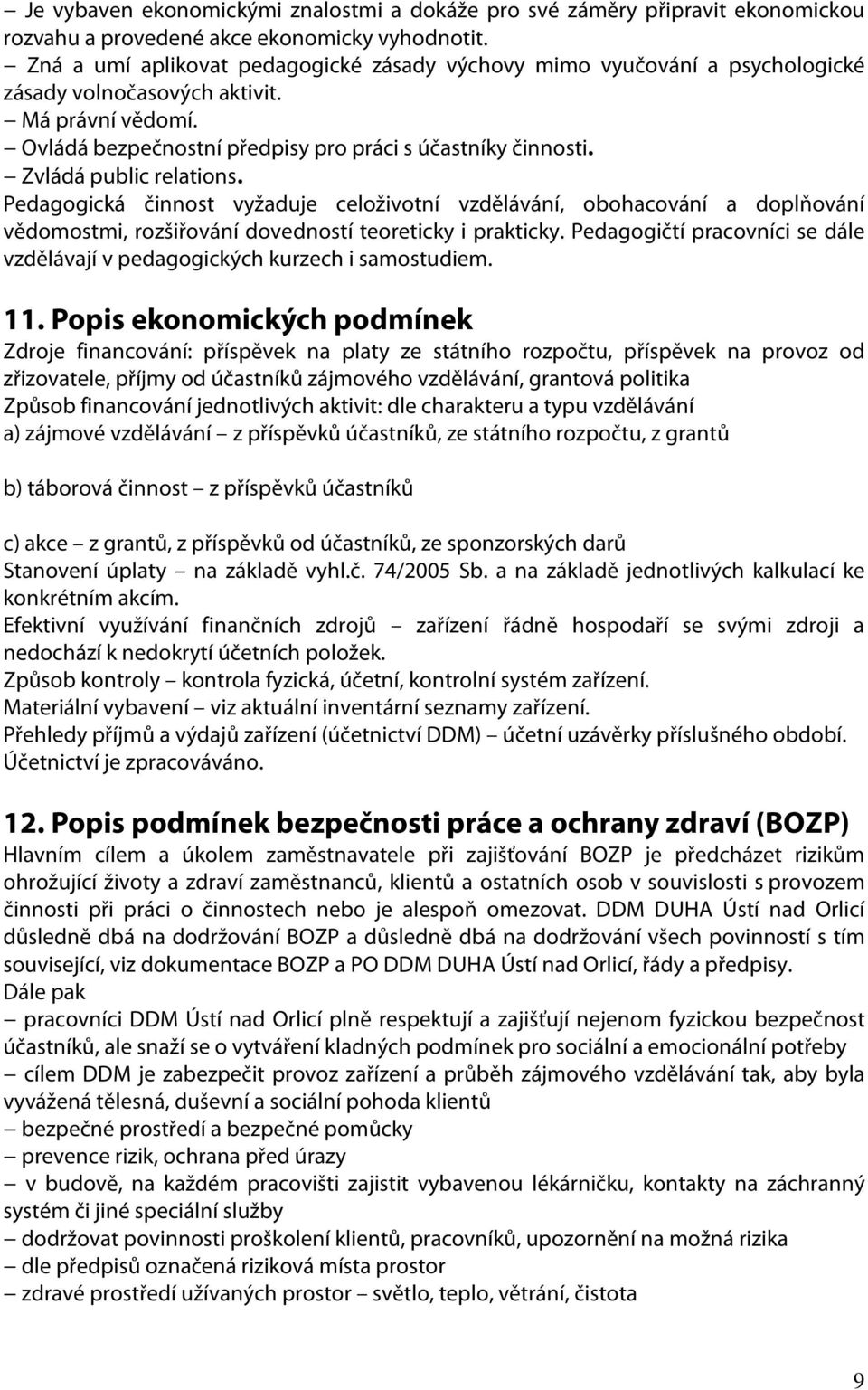 – Je vybaven ekonomickými znalostmi a dokáže pro své záměry připravit ekonomickou rozvahu a provedené akce ekonomicky vyhodnotit.
– Zná a umí aplikovat pedagogické zásady výchovy mimo vyučování a psychologické zásady volnočasových aktivit.
– Má právní vědomí.
– Ovládá bezpečnostní předpisy pro práci s účastníky činnosti.
– Zvládá public relations.
Pedagogická činnost vyžaduje celoživotní vzdělávání, obohacování a doplňování vědomostmi, rozšiřování dovedností teoreticky i prakticky. Pedagogičtí pracovníci se dále vzdělávají v pedagogických kurzech i samostudiem.

11. Popis ekonomických podmínek
Zdroje financování: příspěvek na platy ze státního rozpočtu, příspěvek na provoz od zřizovatele, příjmy od účastníků zájmového vzdělávání, grantová politika
Způsob financování jednotlivých aktivit: dle charakteru a typu vzdělávání
a) zájmové vzdělávání – z příspěvků účastníků, ze státního rozpočtu, z grantů

b) táborová činnost – z příspěvků účastníků

c) akce – z grantů, z příspěvků od účastníků, ze sponzorských darů
Stanovení úplaty – na základě vyhl.č. 74/2005 Sb. a na základě jednotlivých kalkulací ke konkrétním akcím.
Efektivní využívání finančních zdrojů – zařízení řádně hospodaří se svými zdroji a nedochází k nedokrytí účetních položek.
Způsob kontroly – kontrola fyzická, účetní, kontrolní systém zařízení.
Materiální vybavení – viz aktuální inventární seznamy zařízení.
Přehledy příjmů a výdajů zařízení (účetnictví DDM) – účetní uzávěrky příslušného období. Účetnictví je zpracováváno.

12. Popis podmínek bezpečnosti práce a ochrany zdraví (BOZP)
Hlavním cílem a úkolem zaměstnavatele při zajišťování BOZP je předcházet rizikům ohrožující životy a zdraví zaměstnanců, klientů a ostatních osob v souvislosti s provozem činnosti při práci o činnostech nebo je alespoň omezovat. DDM DUHA Ústí nad Orlicí důsledně dbá na dodržování BOZP a důsledně dbá na dodržování všech povinností s tím související, viz dokumentace BOZP a PO DDM DUHA Ústí nad Orlicí, řády a předpisy.
Dále pak
– pracovníci DDM Ústí nad Orlicí plně respektují a zajišťují nejenom fyzickou bezpečnost účastníků, ale snaží se o vytváření kladných podmínek pro sociální a emocionální potřeby
– cílem DDM je zabezpečit provoz zařízení a průběh zájmového vzdělávání tak, aby byla vyvážená tělesná, duševní a sociální pohoda klientů
– bezpečné prostředí a bezpečné pomůcky
– prevence rizik, ochrana před úrazy
– v budově, na každém pracovišti zajistit vybavenou lékárničku, kontakty na záchranný systém či jiné speciální služby
– dodržovat povinnosti proškolení klientů, pracovníků, upozornění na možná rizika
– dle předpisů označená riziková místa prostor
– zdravé prostředí užívaných prostor – světlo, teplo, větrání, čistota

9